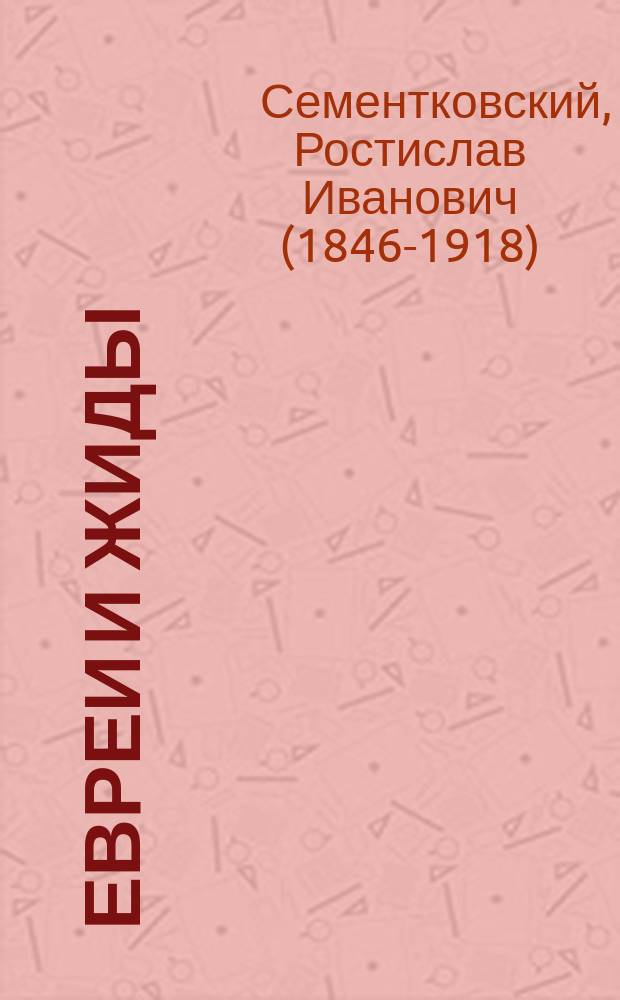 Сементковский, Ростислав Иванович (1846-1918)

ЕВРЕИ И ЖИДЫ